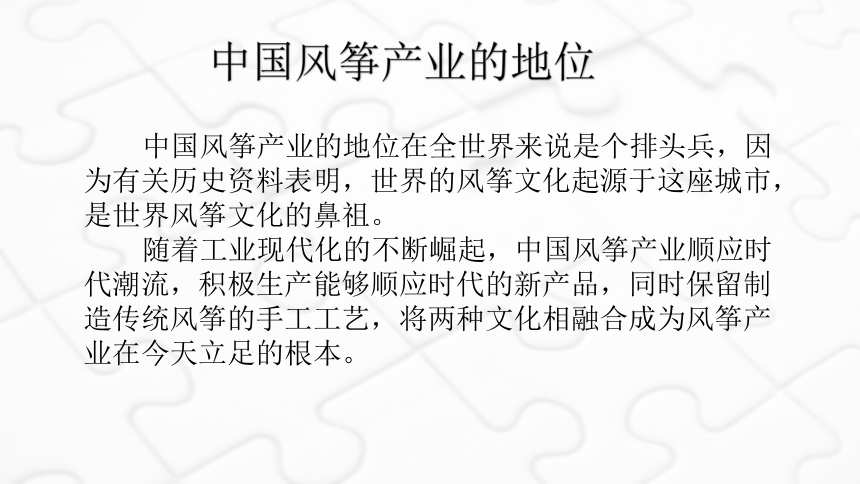 中国风筝产业的地位

中国风筝产业的地位在全世界来说是个排头兵，因为有关历史资料表明，世界的风筝文化起源于这座城市，是世界风筝文化的鼻祖。

随着工业现代化的不断崛起，中国风筝产业顺应时代潮流，积极生产能够顺应时代的新产品，同时保留制造传统风筝的手工工艺，将两种文化相融合成为风筝产业在今天立足的根本。